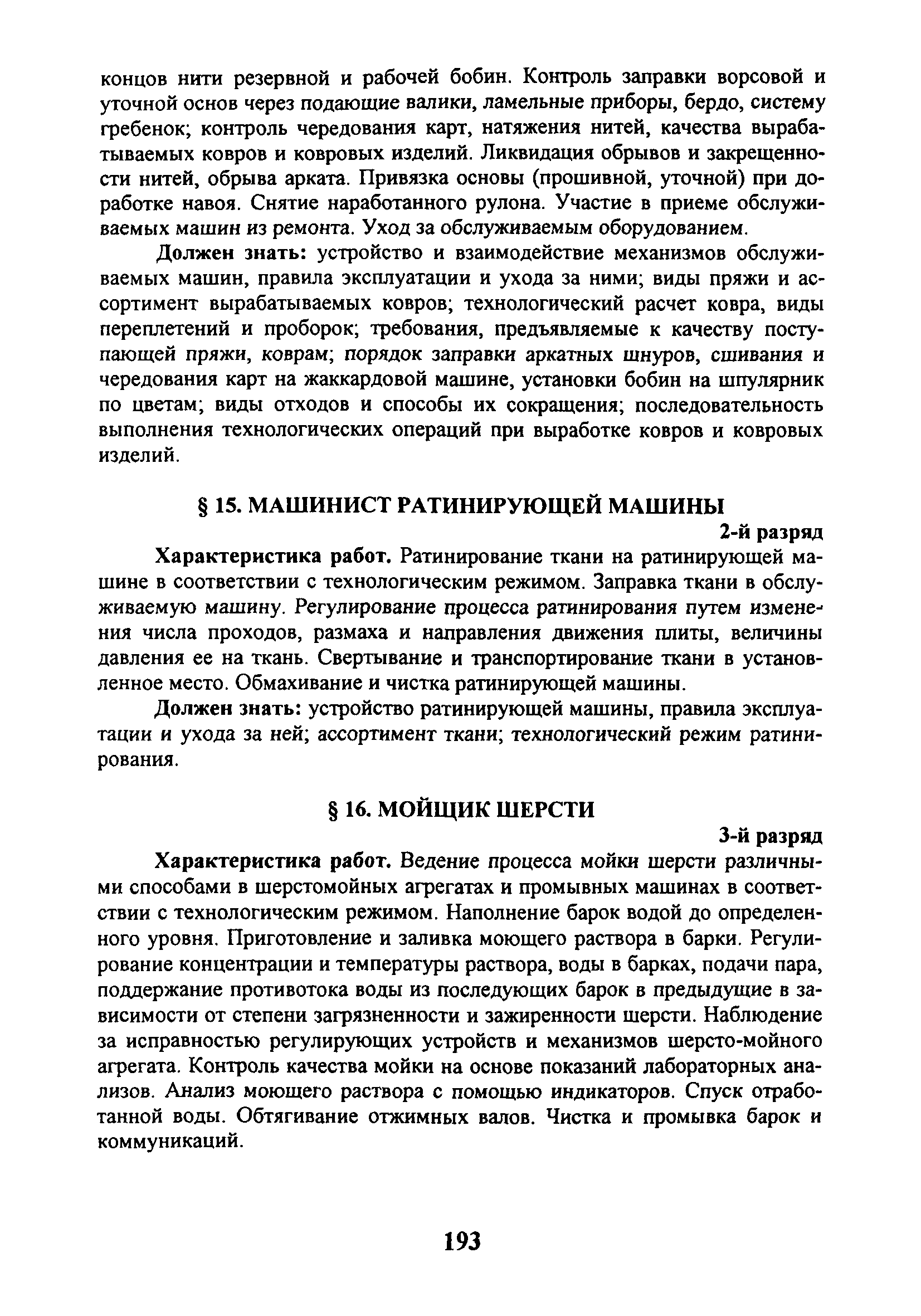 концов нити резервной и рабочей бобин. Контроль заправки ворсовой и уточной основ через подающие валики, ламельные приборы, бердо, систему гребенок; контроль чередования карт, натяжения нитей, качества вырабатываемых ковров и ковровых изделий. Ликвидация обрывов и закрещенности нитей, обрыва арката. Привязка основы (прошивной, уточной) при доработке навоя. Снятие наработанного рулона. Участие в приеме обслуживаемых машин из ремонта. Уход за обслуживаемым оборудованием.

Должен знать: устройство и взаимодействие механизмов обслуживаемых машин, правила эксплуатации и ухода за ними; виды пряжи и ассортимент вырабатываемых ковров; технологический расчет ковра, виды переплетений и проборок; требования, предъявляемые к качеству поступающей пряжи, коврам; порядок заправки аркатных шнуров, сшивания и чередования карт на жаккардовой машине, установки бобин на шпулярник по цветам; виды отходов и способы их сокращения; последовательность выполнения технологических операций при выработке ковров и ковровых изделий.

§ 15. МАШИНИСТ РАТИНИРУЮЩЕЙ МАШИНЫ

2-й разряд

Характеристика работ. Ратинирование ткани на ратинирующей машине в соответствии с технологическим режимом. Заправка ткани в обслуживаемую машину. Регулирование процесса ратинирования путем изменения числа проходов, размаха и направления движения плиты, величины давления ее на ткань. Свертывание и транспортирование ткани в установленное место. Обмахивание и чистка ратинирующей машины.

Должен знать: устройство ратинирующей машины, правила эксплуатации и ухода за ней; ассортимент ткани; технологический режим ратинирования.

§ 16. МОЙЩИК ШЕРСТИ

3-й разряд

Характеристика работ. Ведение процесса мойки шерсти различными способами в шерстомойных агрегатах и промывных машинах в соответствии с технологическим режимом. Наполнение барок водой до определенного уровня. Приготовление и заливка моющего раствора в барки. Регулирование концентрации и температуры раствора, воды в барках, подачи пара, поддержание противотока воды из последующих барок в предыдущие в зависимости от степени загрязненности и зажиренности шерсти. Наблюдение за исправностью регулирующих устройств и механизмов шерсто-мойного агрегата. Контроль качества мойки на основе показаний лабораторных анализов. Анализ моющего раствора с помощью индикаторов. Спуск отработанной воды. Обтягивание отжимных валов. Чистка и промывка барок и коммуникаций.

193